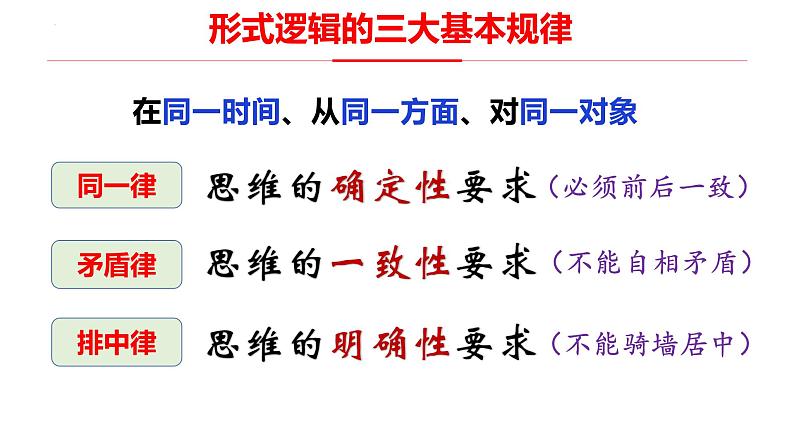 形式逻辑的三大基本规律

在同一时间、从同一方面、对同一对象

同一律 思维的确定性要求（必须前后一致）

矛盾律 思维的一致性要求（不能自相矛盾）

排中律 思维的明确性要求（不能骑墙居中）